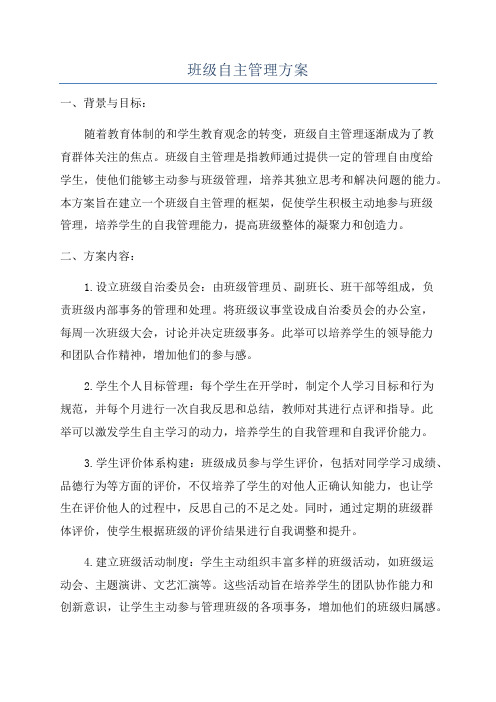 班级自主管理方案

一、背景与目标：

随着教育体制的和学生教育观念的转变，班级自主管理逐渐成为了教育群体关注的焦点。班级自主管理是指教师通过提供一定的管理自由度给学生，使他们能够主动参与班级管理，培养其独立思考和解决问题的能力。本方案旨在建立一个班级自主管理的框架，促使学生积极主动地参与班级管理，培养学生的自我管理能力，提高班级整体的凝聚力和创造力。

二、方案内容：

1.设立班级自治委员会：由班级管理员、副班长、班干部等组成，负责班级内部事务的管理和处理。将班级议事堂设成自治委员会的办公室，每周一次班级大会，讨论并决定班级事务。此举可以培养学生的领导能力和团队合作精神，增加他们的参与感。

2.学生个人目标管理：每个学生在开学时，制定个人学习目标和行为规范，并每个月进行一次自我反思和总结，教师对其进行点评和指导。此举可以激发学生自主学习的动力，培养学生的自我管理和自我评价能力。

3.学生评价体系构建：班级成员参与学生评价，包括对同学学习成绩、品德行为等方面的评价，不仅培养了学生的对他人正确认知能力，也让学生在评价他人的过程中，反思自己的不足之处。同时，通过定期的班级群体评价，使学生根据班级的评价结果进行自我调整和提升。

4.建立班级活动制度：学生主动组织丰富多样的班级活动，如班级运动会、主题演讲、文艺汇演等。这些活动旨在培养学生的团队协作能力和创新意识，让学生主动参与管理班级的各项事务，增加他们的班级归属感。